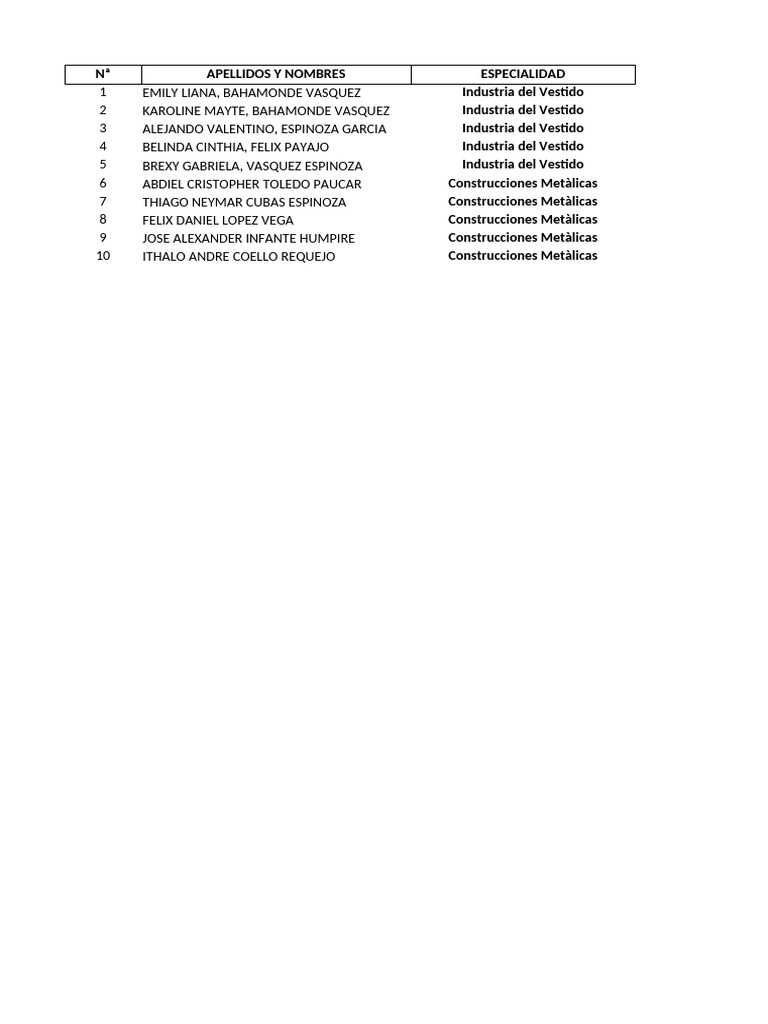 | Nª | APELLIDOS Y NOMBRES | ESPECIALIDAD |
|---|---|---|
| 1 | EMILY LIANA, BAHAMONDE VASQUEZ | Industria del Vestido |
| 2 | KAROLINE MAYTE, BAHAMONDE VASQUEZ | Industria del Vestido |
| 3 | ALEJANDO VALENTINO, ESPINOZA GARCIA | Industria del Vestido |
| 4 | BELINDA CINTHIA, FELIX PAYAJO | Industria del Vestido |
| 5 | BREXY GABRIELA, VASQUEZ ESPINOZA | Industria del Vestido |
| 6 | ABDIEL CRISTOPHER TOLEDO PAUCAR | Construcciones Metàlicas |
| 7 | THIAGO NEYMAR CUBAS ESPINOZA | Construcciones Metàlicas |
| 8 | FELIX DANIEL LOPEZ VEGA | Construcciones Metàlicas |
| 9 | JOSE ALEXANDER INFANTE HUMPIRE | Construcciones Metàlicas |
| 10 | ITHALO ANDRE COELLO REQUEJO | Construcciones Metàlicas |